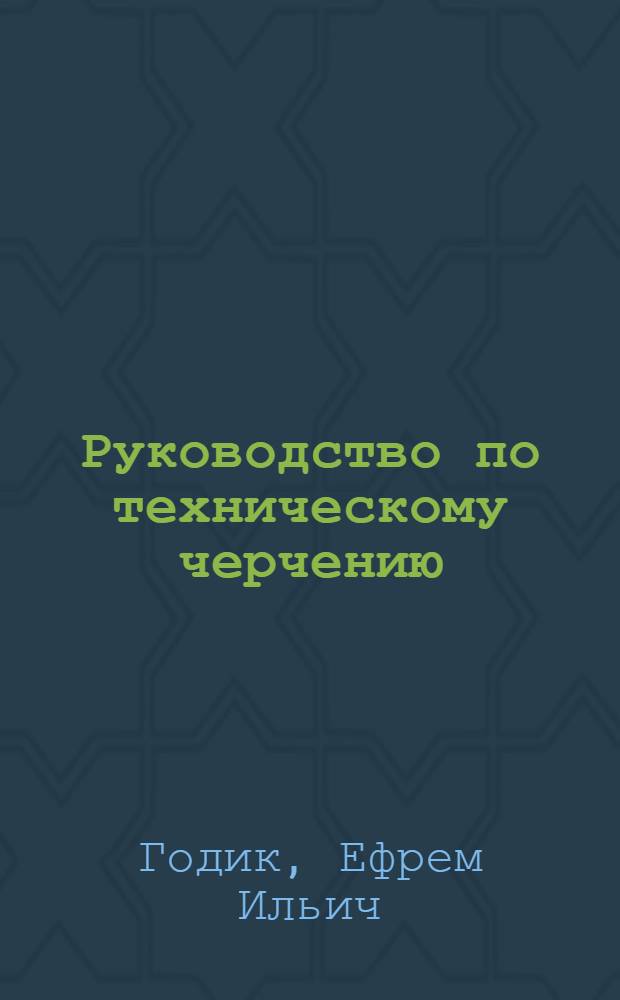 Руководство по техническому черчению

Годик, Ефрем Ильич